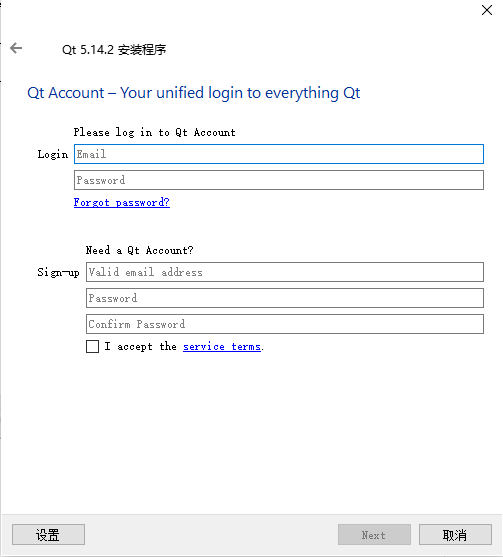 Qt 5.14.2 安装程序

Qt Account – Your unified login to everything Qt

Please log in to Qt Account

Login Email

Password

Forgot password?

Need a Qt Account?

Sign-up Valid email address

Password

Confirm Password

I accept the service terms.

设置

Next

取消